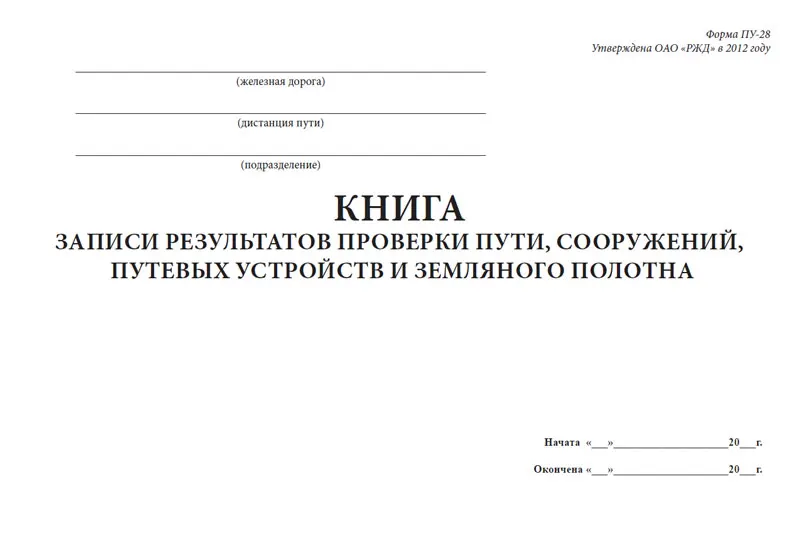 Форма ПУ-28
Утверждена ОАО «РЖД» в 2012 году

(железная дорога)

(дистанция пути)

(подразделение)

КНИГА
ЗАПИСИ РЕЗУЛЬТАТОВ ПРОВЕРКИ ПУТИ, СООРУЖЕНИЙ, ПУТЕВЫХ УСТРОЙСТВ И ЗЕМЛЯНОГО ПОЛОТНА

Начата «___»____________________20___г.

Окончена «___»____________________20___г.